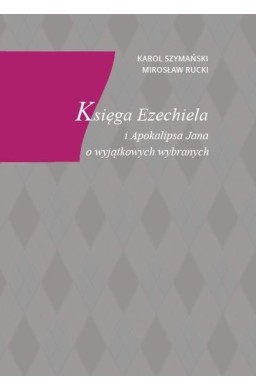 KAROL SZYMAŃSKI
MIROSŁAW RUCKI

Księga Ezechiela
i Apokalipsa Jana
o wyjątkowych wybranych